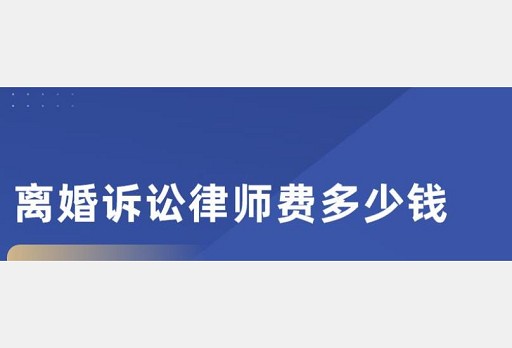 离婚诉讼律师费多少钱